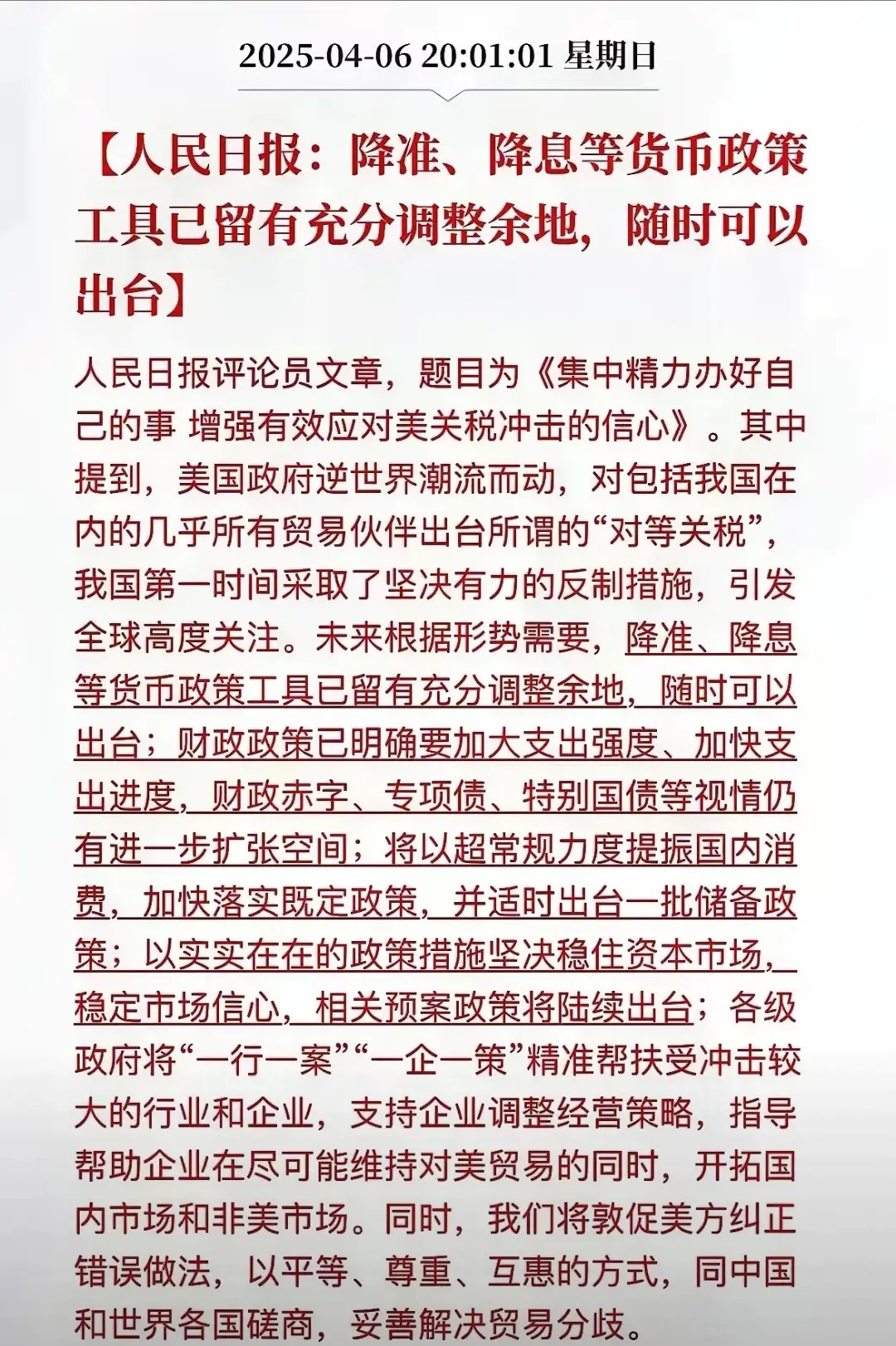 2025-04-06 20:01:01 星期日

【人民日报：降准、降息等货币政策工具已留有充分调整余地，随时可以出台】

人民日报评论员文章，题目为《集中精力办好自己的事 增强有效应对美关税冲击的信心》。其中提到，美国政府逆世界潮流而动，对包括我国在内的几乎所有贸易伙伴出台所谓的“对等关税”，我国第一时间采取了坚决有力的反制措施，引发全球高度关注。未来根据形势需要，降准、降息等货币政策工具已留有充分调整余地，随时可以出台；财政政策已明确要加大支出强度、加快支出进度，财政赤字、专项债、特别国债等视情仍有进一步扩张空间；将以超常规力度提振国内消费，加快落实既定政策，并适时出台一批储备政策；以实实在在的政策措施坚决稳住资本市场，稳定市场信心，相关预案政策将陆续出台；各级政府将“一行一案”“一企一策”精准帮扶受冲击较大的行业和企业，支持企业调整经营策略，指导帮助企业在尽可能维持对美贸易的同时，开拓国内市场和非美市场。同时，我们将敦促美方纠正错误做法，以平等、尊重、互惠的方式，同中国和世界各国磋商，妥善解决贸易分歧。